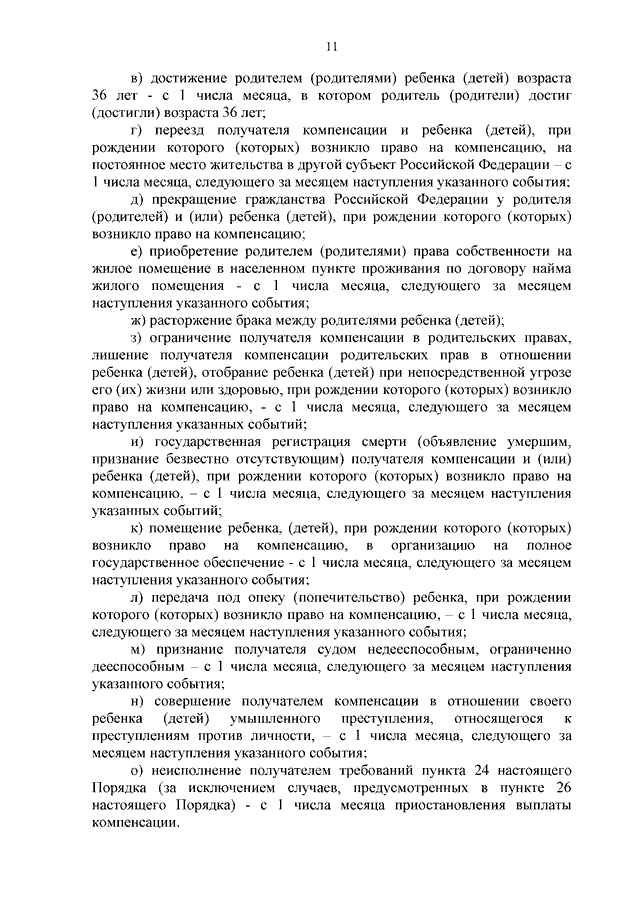 11

в) достижение родителем (родителями) ребенка (детей) возраста 36 лет - с 1 числа месяца, в котором родитель (родители) достиг (достигли) возраста 36 лет;

г) переезд получателя компенсации и ребенка (детей), при рождении которого (которых) возникло право на компенсацию, на постоянное место жительства в другой субъект Российской Федерации – с 1 числа месяца, следующего за месяцем наступления указанного события;

д) прекращение гражданства Российской Федерации у родителя (родителей) и (или) ребенка (детей), при рождении которого (которых) возникло право на компенсацию;

е) приобретение родителем (родителями) права собственности на жилое помещение в населенном пункте проживания по договору найма жилого помещения - с 1 числа месяца, следующего за месяцем наступления указанного события;

ж) расторжение брака между родителями ребенка (детей);

з) ограничение получателя компенсации в родительских правах, лишение получателя компенсации родительских прав в отношении ребенка (детей), отобрание ребенка (детей) при непосредственной угрозе его (их) жизни или здоровью, при рождении которого (которых) возникло право на компенсацию, - с 1 числа месяца, следующего за месяцем наступления указанных событий;

и) государственная регистрация смерти (объявление умершим, признание безвестно отсутствующим) получателя компенсации и (или) ребенка (детей), при рождении которого (которых) возникло право на компенсацию, – с 1 числа месяца, следующего за месяцем наступления указанных событий;

к) помещение ребенка, (детей), при рождении которого (которых) возникло право на компенсацию, в организацию на полное государственное обеспечение - с 1 числа месяца, следующего за месяцем наступления указанного события;

л) передача под опеку (попечительство) ребенка, при рождении которого (которых) возникло право на компенсацию, – с 1 числа месяца, следующего за месяцем наступления указанного события;

м) признание получателя судом недееспособным, ограниченно дееспособным – с 1 числа месяца, следующего за месяцем наступления указанного события;

н) совершение получателем компенсации в отношении своего ребенка (детей) умышленного преступления, относящегося к преступлениям против личности, – с 1 числа месяца, следующего за месяцем наступления указанного события;

о) неисполнение получателем требований пункта 24 настоящего Порядка (за исключением случаев, предусмотренных в пункте 26 настоящего Порядка) - с 1 числа месяца приостановления выплаты компенсации.